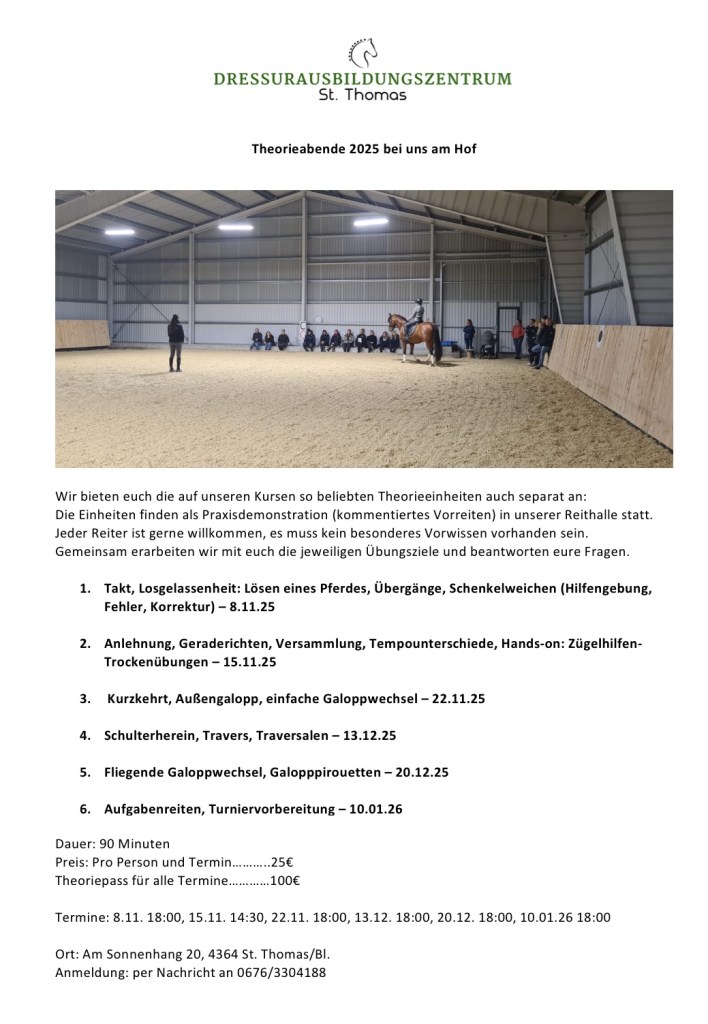 DRESSURAUSBILDUNGSZENTRUM
St. Thomas

Theorieabende 2025 bei uns am Hof

Wir bieten euch die auf unseren Kursen so beliebten Theorieeinheiten auch separat an:
Die Einheiten finden als Praxisdemonstration (kommentiertes Vorreiten) in unserer Reithalle statt.
Jeder Reiter ist gerne willkommen, es muss kein besonderes Vorwissen vorhanden sein.
Gemeinsam erarbeiten wir mit euch die jeweiligen Übungsziele und beantworten eure Fragen.

1. Takt, Losgelassenheit: Lösen eines Pferdes, Übergänge, Schenkelweichen (Hilfengebung, Fehler, Korrektur) – 8.11.25

2. Anlehnung, Geraderichten, Versammlung, Tempounterschiede, Hands-on: Zügelhilfen-Trockenübungen – 15.11.25

3. Kurzkehrt, Außengalopp, einfache Galoppwechsel – 22.11.25

4. Schulterherein, Travers, Traversalen – 13.12.25

5. Fliegende Galoppwechsel, Galopppirouetten – 20.12.25

6. Aufgabenreiten, Turniervorbereitung – 10.01.26

Dauer: 90 Minuten
Preis: Pro Person und Termin………..25€
Theoriepass für alle Termine…………100€

Termine: 8.11. 18:00, 15.11. 14:30, 22.11. 18:00, 13.12. 18:00, 20.12. 18:00, 10.01.26 18:00

Ort: Am Sonnenhang 20, 4364 St. Thomas/Bl.
Anmeldung: per Nachricht an 0676/3304188